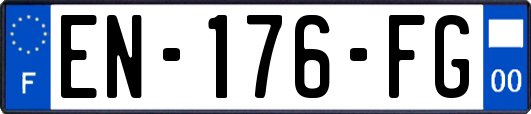 F
EN-176-FG
00